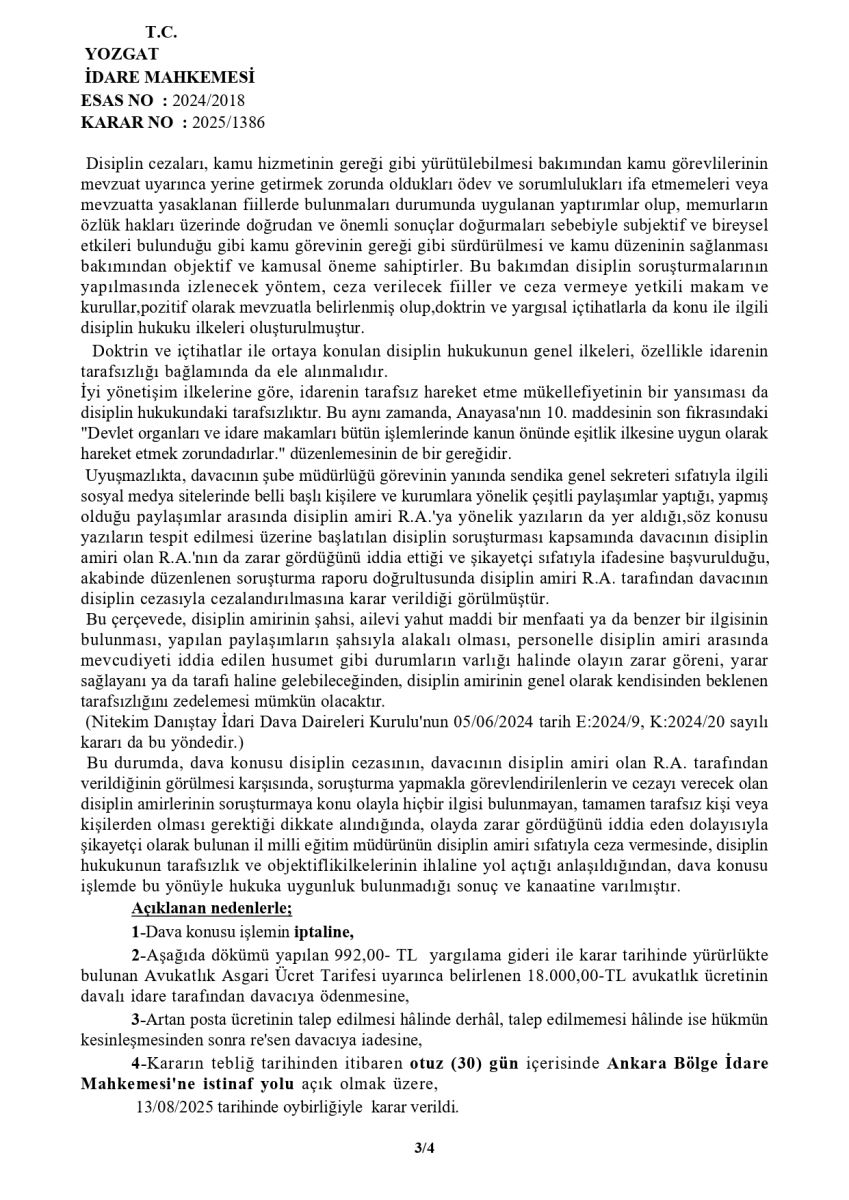 T.C.
YOZGAT
İDARE MAHKEMESİ
ESAS NO : 2024/2018
KARAR NO : 2025/1386

Disiplin cezaları, kamu hizmetinin gereği gibi yürütülebilmesi bakımından kamu görevlilerinin mevzuat uyarınca yerine getirmek zorunda oldukları ödev ve sorumlulukları ifa etmemeleri veya mevzuatta yasaklanan fiillerde bulunmaları durumunda uygulanan yaptırımlar olup, memurların özlük hakları üzerinde doğrudan ve önemli sonuçlar doğurmaları sebebiyle subjektif ve bireysel etkileri bulunduğu gibi kamu görevinin gereği gibi sürdürülmesi ve kamu düzeninin sağlanması bakımından objektif ve kamusal öneme sahiptirler. Bu bakımdan disiplin soruşturmalarının yapılmasında izlenecek yöntem, ceza verilecek fiiller ve ceza vermeye yetkili makam ve kurullar,pozitif olarak mevzuatla belirlenmiş olup,doktrin ve yargısal içtihatlarla da konu ile ilgili disiplin hukuku ilkeleri oluşturulmuştur.

Doktrin ve içtihatlar ile ortaya konulan disiplin hukukunun genel ilkeleri, özellikle idarenin tarafsızlığı bağlamında da ele alınmalıdır.
İyi yönetişim ilkelerine göre, idarenin tarafsız hareket etme mükellefiyetinin bir yansıması da disiplin hukukundaki tarafsızlıktır. Bu aynı zamanda, Anayasa'nın 10. maddesinin son fıkrasındaki "Devlet organları ve idare makamları bütün işlemlerinde kanun önünde eşitlik ilkesine uygun olarak hareket etmek zorundadırlar." düzenlemesinin de bir gereğidir.

Uyuşmazlıkta, davacının şube müdürlüğü görevinin yanında sendika genel sekreteri sıfatıyla ilgili sosyal medya sitelerinde belli başlı kişilere ve kurumlara yönelik çeşitli paylaşımlar yaptığı, yapmış olduğu paylaşımlar arasında disiplin amiri R.A.'ya yönelik yazıların da yer aldığı,söz konusu yazıların tespit edilmesi üzerine başlatılan disiplin soruşturması kapsamında davacının disiplin amiri olan R.A.'nın da zarar gördüğünü iddia ettiği ve şikayetçi sıfatıyla ifadesine başvurulduğu, akabinde düzenlenen soruşturma raporu doğrultusunda disiplin amiri R.A. tarafından davacının disiplin cezasıyla cezalandırılmasına karar verildiği görülmüştür.

Bu çerçevede, disiplin amirinin şahsi, ailevi yahut maddi bir menfaati ya da benzer bir ilgisinin bulunması, yapılan paylaşımların şahsıyla alakalı olması, personelle disiplin amiri arasında mevcudiyeti iddia edilen husumet gibi durumların varlığı halinde olayın zarar göreni, yarar sağlayanı ya da tarafı haline gelebileceğinden, disiplin amirinin genel olarak kendisinden beklenen tarafsızlığını zedelemesi mümkün olacaktır.
(Nitekim Danıştay İdari Dava Daireleri Kurulu'nun 05/06/2024 tarih E:2024/9, K:2024/20 sayılı kararı da bu yöndedir.)

Bu durumda, dava konusu disiplin cezasının, davacının disiplin amiri olan R.A. tarafından verildiğinin görülmesi karşısında, soruşturma yapmakla görevlendirilenlerin ve cezayı verecek olan disiplin amirlerinin soruşturmaya konu olayla hiçbir ilgisi bulunmayan, tamamen tarafsız kişi veya kişilerden olması gerektiği dikkate alındığında, olayda zarar gördüğünü iddia eden dolayısıyla şikayetçi olarak bulunan il milli eğitim müdürünün disiplin amiri sıfatıyla ceza vermesinde, disiplin hukukunun tarafsızlık ve objektiflikilkelerinin ihlaline yol açtığı anlaşıldığından, dava konusu işlemde bu yönüyle hukuka uygunluk bulunmadığı sonuç ve kanaatine varılmıştır.

Açıklanan nedenlerle;

1-Dava konusu işlemin iptaline,

2-Aşağıda dökümü yapılan 992,00- TL yargılama gideri ile karar tarihinde yürürlükte bulunan Avukatlık Asgari Ücret Tarifesi uyarınca belirlenen 18.000,00-TL avukatlık ücretinin davalı idare tarafından davacıya ödenmesine,

3-Artan posta ücretinin talep edilmesi hâlinde derhâl, talep edilmemesi hâlinde ise hükmün kesinleşmesinden sonra re'sen davacıya iadesine,

4-Kararın tebliğ tarihinden itibaren otuz (30) gün içerisinde Ankara Bölge İdare Mahkemesi'ne istinaf yolu açık olmak üzere,

13/08/2025 tarihinde oybirliğiyle karar verildi.

3/4